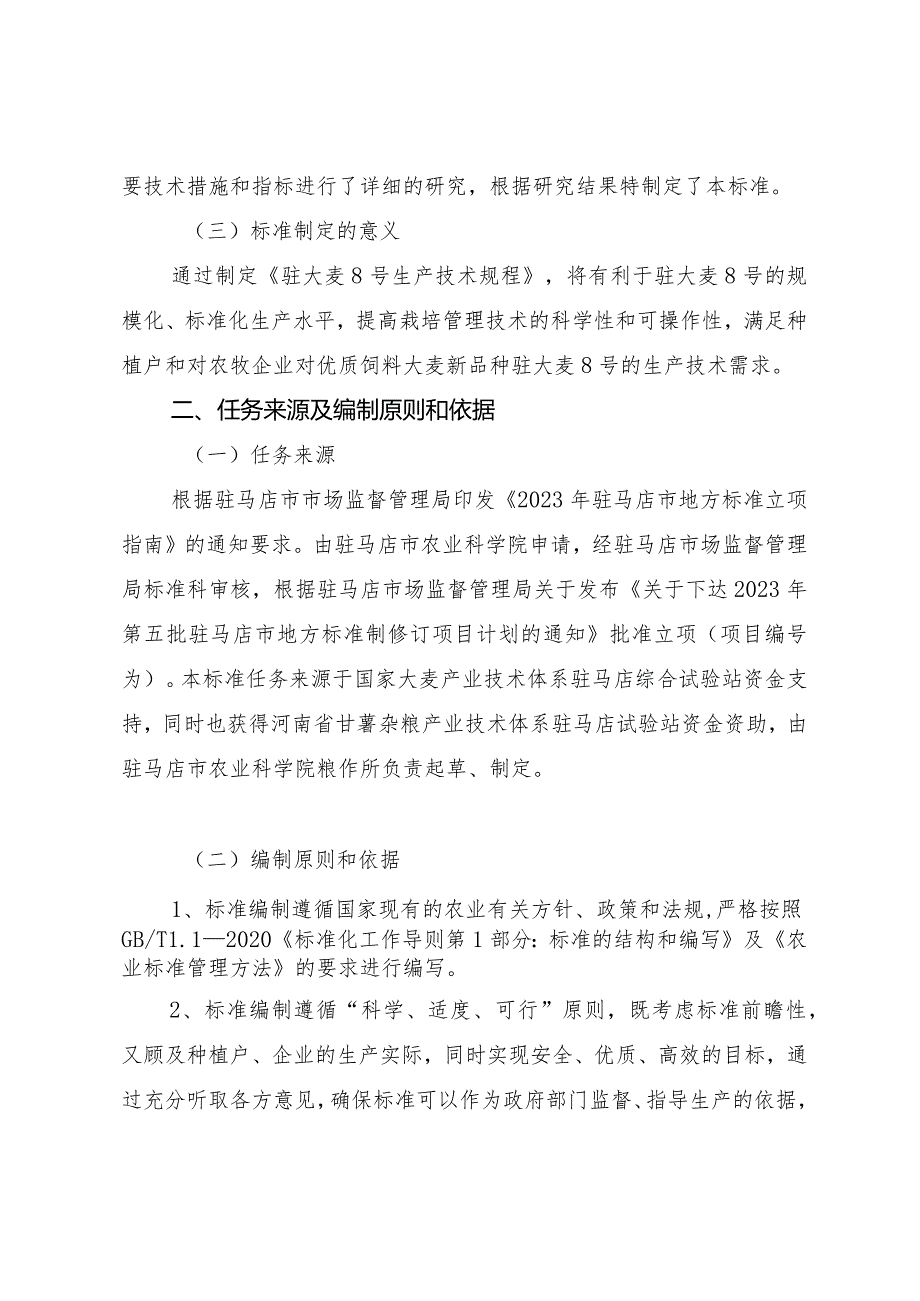 要技术措施和指标进行了详细的研究，根据研究结果特制定了本标准。

（三）标准制定的意义

通过制定《驻大麦8号生产技术规程》，将有利于驻大麦8号的规模化、标准化生产水平，提高栽培管理技术的科学性和可操作性，满足种植户和对农牧企业对优质饲料大麦新品种驻大麦8号的生产技术需求。

二、任务来源及编制原则和依据

（一）任务来源

根据驻马店市市场监督管理局印发《2023年驻马店市地方标准立项指南》的通知要求。由驻马店市农业科学院申请，经驻马店市场监督管理局标准科审核，根据驻马店市场监督管理局关于发布《关于下达2023年第五批驻马店市地方标准制修订项目计划的通知》批准立项（项目编号为）。本标准任务来源于国家大麦产业技术体系驻马店综合试验站资金支持，同时也获得河南省甘薯杂粮产业技术体系驻马店试验站资金资助，由驻马店市农业科学院粮作所负责起草、制定。

（二）编制原则和依据

1、标准编制遵循国家现有的农业有关方针、政策和法规,严格按照GB/T1.1—2020《标准化工作导则第1部分：标准的结构和编写》及《农业标准管理方法》的要求进行编写。

2、标准编制遵循“科学、适度、可行”原则，既考虑标准前瞻性，又顾及种植户、企业的生产实际，同时实现安全、优质、高效的目标，通过充分听取各方意见，确保标准可以作为政府部门监督、指导生产的依据，